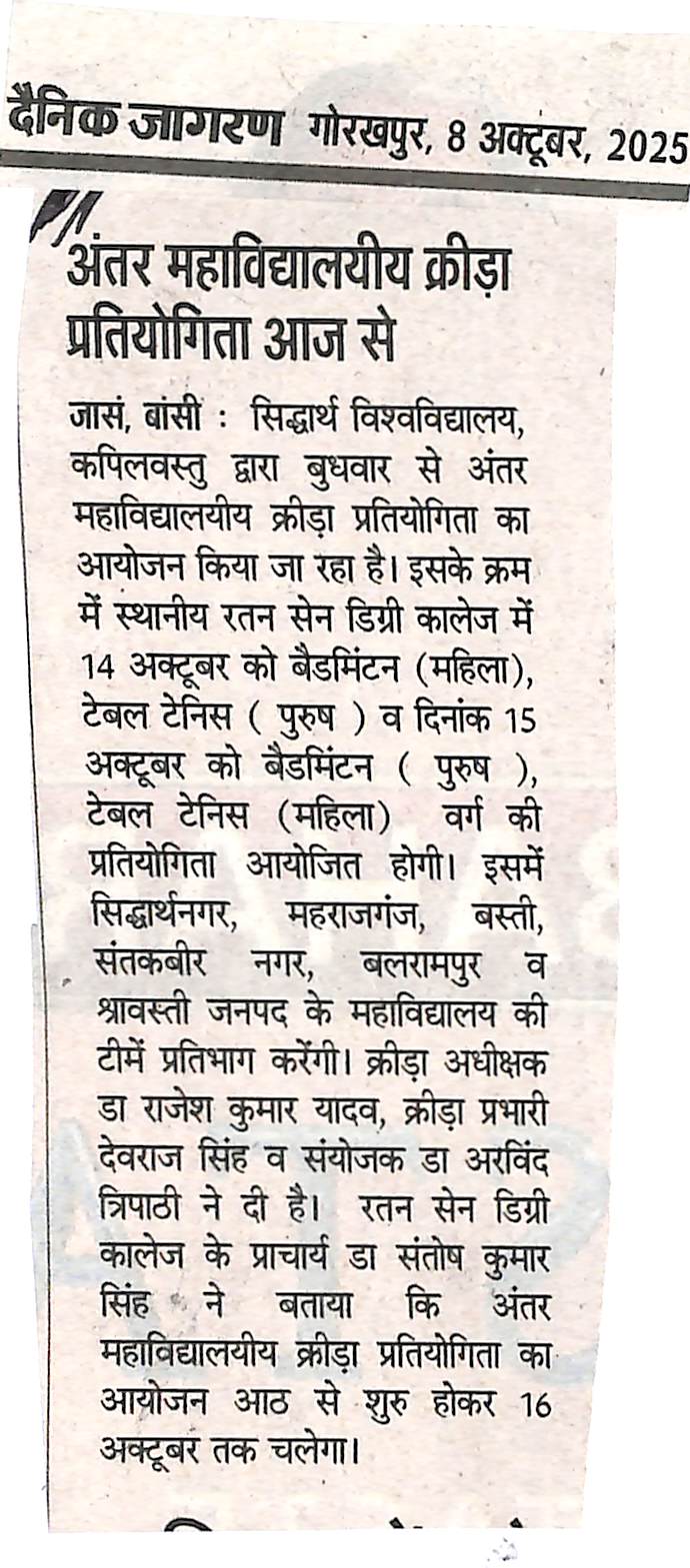 दैनिक जागरण गोरखपुर, 8 अक्टूबर, 2025

अंतर महाविद्यालयीय क्रीड़ा प्रतियोगिता आज से

जासं, बांसी : सिद्धार्थ विश्वविद्यालय, कपिलवस्तु द्वारा बुधवार से अंतर महाविद्यालयीय क्रीड़ा प्रतियोगिता का आयोजन किया जा रहा है। इसके क्रम में स्थानीय रतन सेन डिग्री कालेज में 14 अक्टूबर को बैडमिंटन (महिला), टेबल टेनिस ( पुरुष ) व दिनांक 15 अक्टूबर को बैडमिंटन ( पुरुष ), टेबल टेनिस (महिला) वर्ग की प्रतियोगिता आयोजित होगी। इसमें सिद्धार्थनगर, महराजगंज, बस्ती, संतकबीर नगर, बलरामपुर व श्रावस्ती जनपद के महाविद्यालय की टीमें प्रतिभाग करेंगी। क्रीड़ा अधीक्षक डा राजेश कुमार यादव, क्रीड़ा प्रभारी देवराज सिंह व संयोजक डा अरविंद त्रिपाठी ने दी है। रतन सेन डिग्री कालेज के प्राचार्य डा संतोष कुमार सिंह ने बताया कि अंतर महाविद्यालयीय क्रीड़ा प्रतियोगिता का आयोजन आठ से शुरु होकर 16 अक्टूबर तक चलेगा।